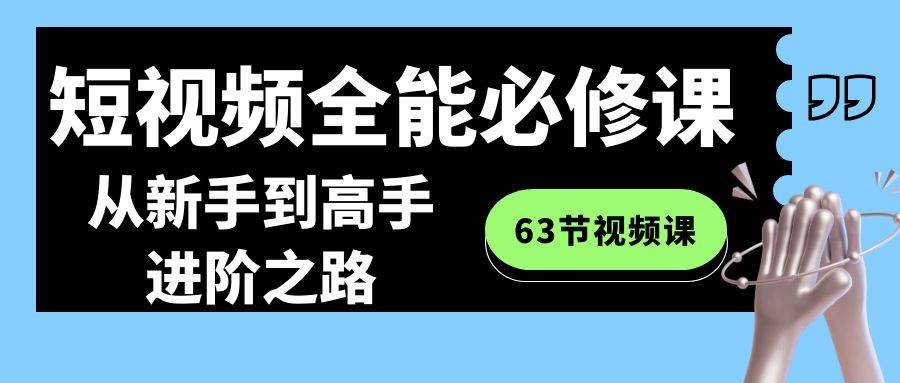 短视频全能必修课

从新手到高手
进阶之路

63节视频课